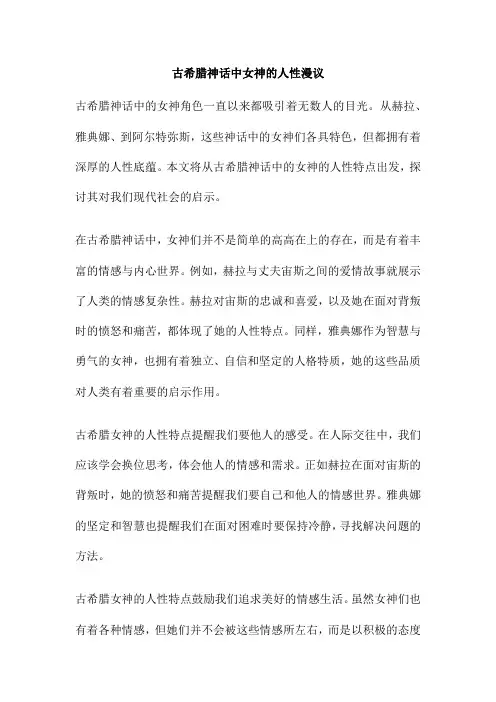 古希腊神话中女神的人性漫议

古希腊神话中的女神角色一直以来都吸引着无数人的目光。从赫拉、雅典娜、到阿尔特弥斯，这些神话中的女神们各具特色，但都拥有着深厚的人性底蕴。本文将从古希腊神话中的女神的人性特点出发，探讨其对我们现代社会的启示。

在古希腊神话中，女神们并不是简单的高高在上的存在，而是有着丰富的情感与内心世界。例如，赫拉与丈夫宙斯之间的爱情故事就展示了人类的情感复杂性。赫拉对宙斯的忠诚和喜爱，以及她在面对背叛时的愤怒和痛苦，都体现了她的人性特点。同样，雅典娜作为智慧与勇气的女神，也拥有着独立、自信和坚定的人格特质，她的这些品质对人类有着重要的启示作用。

古希腊女神的人性特点提醒我们要他人的感受。在人际交往中，我们应该学会换位思考，体会他人的情感和需求。正如赫拉在面对宙斯的背叛时，她的愤怒和痛苦提醒我们要自己和他人的情感世界。雅典娜的坚定和智慧也提醒我们在面对困难时要保持冷静，寻找解决问题的方法。

古希腊女神的人性特点鼓励我们追求美好的情感生活。虽然女神们也有着各种情感，但她们并不会被这些情感所左右，而是以积极的态度